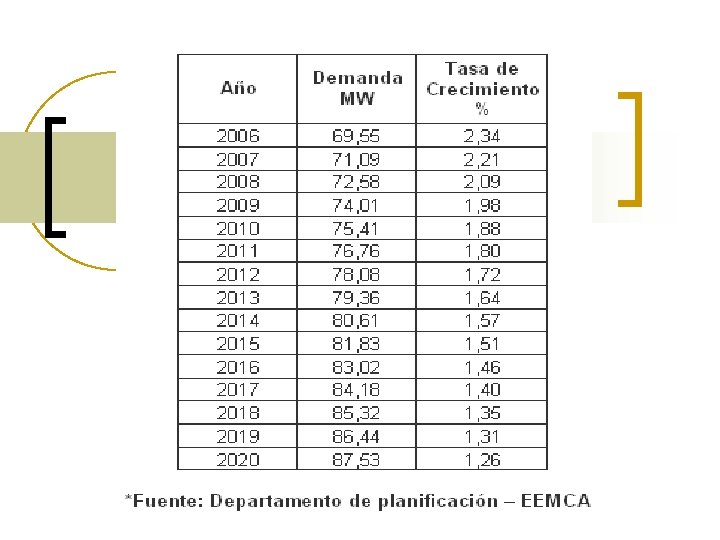 | Año | Demanda MW | Tasa de Crecimiento % |
|---|---|---|
| 2006 | 69,55 | 2,34 |
| 2007 | 71,09 | 2,21 |
| 2008 | 72,58 | 2,09 |
| 2009 | 74,01 | 1,98 |
| 2010 | 75,41 | 1,88 |
| 2011 | 76,76 | 1,80 |
| 2012 | 78,08 | 1,72 |
| 2013 | 79,36 | 1,64 |
| 2014 | 80,61 | 1,57 |
| 2015 | 81,83 | 1,51 |
| 2016 | 83,02 | 1,46 |
| 2017 | 84,18 | 1,40 |
| 2018 | 85,32 | 1,35 |
| 2019 | 86,44 | 1,31 |
| 2020 | 87,53 | 1,26 |

*Fuente: Departamento de planificación – EEMCA